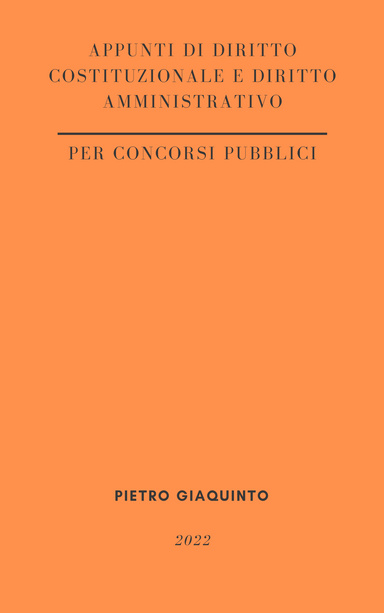 APPUNTI DI DIRITTO COSTITUZIONALE E DIRITTO AMMINISTRATIVO

PER CONCORSI PUBBLICI

PIETRO GIAQUINTO

2022